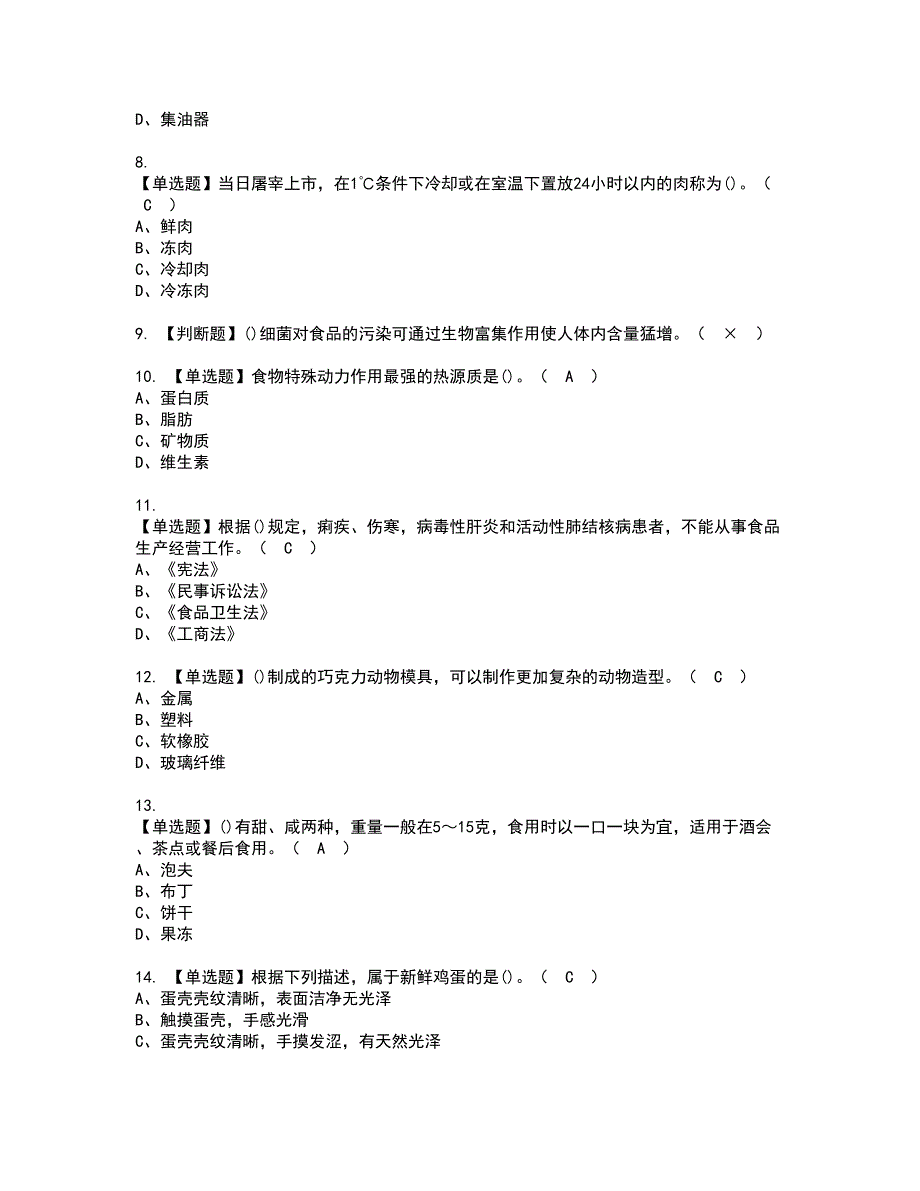 D、集油器

8.
【单选题】当日屠宰上市，在1℃条件下冷却或在室温下置放24小时以内的肉称为()。（ C ）
A、鲜肉
B、冻肉
C、冷却肉
D、冷冻肉

9. 【判断题】()细菌对食品的污染可通过生物富集作用使人体内含量猛增。（ × ）

10. 【单选题】食物特殊动力作用最强的热源质是()。（ A ）
A、蛋白质
B、脂肪
C、矿物质
D、维生素

11.
【单选题】根据()规定，痢疾、伤寒，病毒性肝炎和活动性肺结核病患者，不能从事食品生产经营工作。（ C ）
A、《宪法》
B、《民事诉讼法》
C、《食品卫生法》
D、《工商法》

12. 【单选题】()制成的巧克力动物模具，可以制作更加复杂的动物造型。（ C ）
A、金属
B、塑料
C、软橡胶
D、玻璃纤维

13.
【单选题】()有甜、咸两种，重量一般在5～15克，食用时以一口一块为宜，适用于酒会、茶点或餐后食用。（ A ）
A、泡夫
B、布丁
C、饼干
D、果冻

14. 【单选题】根据下列描述，属于新鲜鸡蛋的是()。（ C ）
A、蛋壳壳纹清晰，表面洁净无光泽
B、触摸蛋壳，手感光滑
C、蛋壳壳纹清晰，手摸发涩，有天然光泽